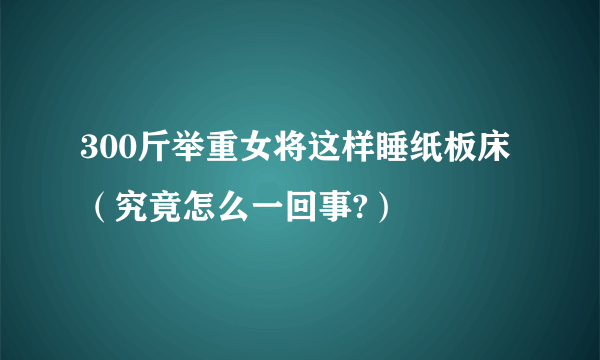 300斤举重女将这样睡纸板床（究竟怎么一回事?）